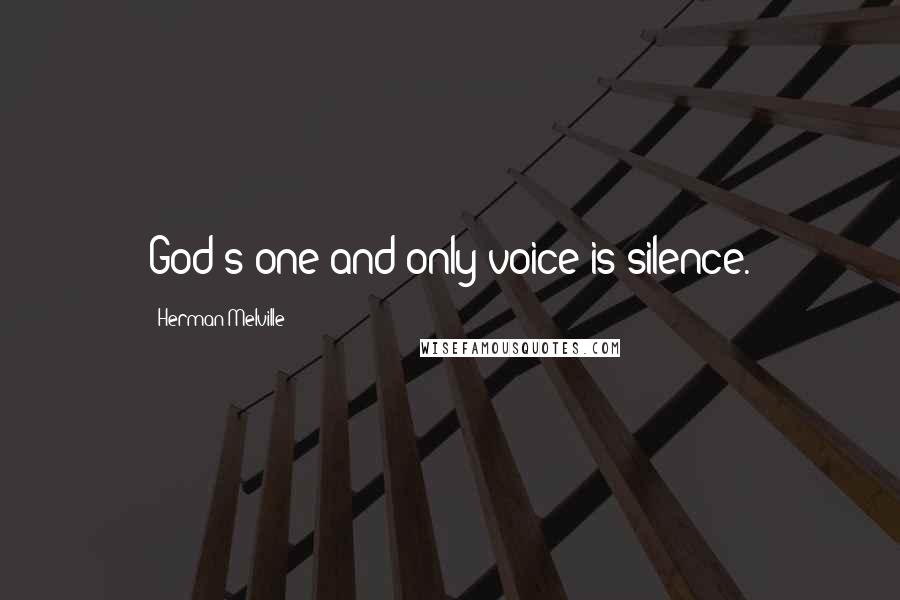 God's one and only voice is silence.

Herman Melville

WISEFAMOUSQUOTES.COM